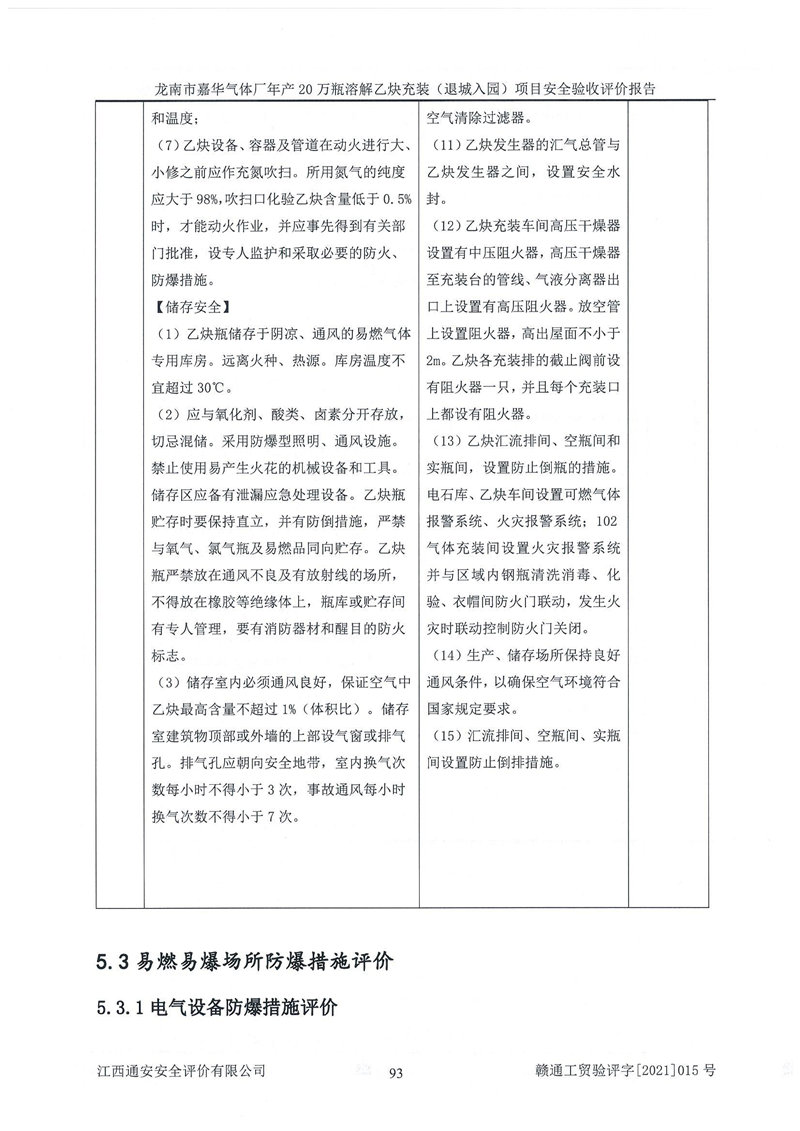 龙南市嘉华气体厂年产20万瓶溶解乙炔充装（退城入园）项目安全验收评价报告

| | 和温度；<br>（7）乙炔设备、容器及管道在动火进行大、小修之前应作充氮吹扫。所用氮气的纯度应大于98%，吹扫口化验乙炔含量低于0.5%时，才能动火作业，并应事先得到有关部门批准，设专人监护和采取必要的防火、防爆措施。<br>【储存安全】<br>（1）乙炔瓶储存于阴凉、通风的易燃气体专用库房。远离火种、热源。库房温度不宜超过30℃。<br>（2）应与氧化剂、酸类、卤素分开存放，切忌混储。采用防爆型照明、通风设施。禁止使用易产生火花的机械设备和工具。储存区应备有泄漏应急处理设备。乙炔瓶贮存时要保持直立，并有防倒措施，严禁与氧气、氯气瓶及易燃品同向贮存。乙炔瓶严禁放在通风不良及有放射线的场所，不得放在橡胶等绝缘体上，瓶库或贮存间有专人管理，要有消防器材和醒目的防火标志。<br>（3）储存室内必须通风良好，保证空气中乙炔最高含量不超过1%（体积比）。储存室建筑物顶部或外墙的上部设气窗或排气孔。排气孔应朝向安全地带，室内换气次数每小时不得小于3次，事故通风每小时换气次数不得小于7次。 | 空气清除过滤器。<br>（11）乙炔发生器的汇气总管与乙炔发生器之间，设置安全水封。<br>（12）乙炔充装车间高压干燥器设置有中压阻火器，高压干燥器至充装台的管线、气液分离器出口上设置有高压阻火器。放空管上设置阻火器，高出屋面不小于2m。乙炔各充装排的截止阀前设有阻火器一只，并且每个充装口上都设有阻火器。<br>（13）乙炔汇流排间、空瓶间和实瓶间，设置防止倒瓶的措施。电石库、乙炔车间设置可燃气体报警系统、火灾报警系统；102气体充装间设置火灾报警系统并与区域内钢瓶清洗消毒、化验、衣帽间防火门联动，发生火灾时联动控制防火门关闭。<br>（14）生产、储存场所保持良好通风条件，以确保空气环境符合国家规定要求。<br>（15）汇流排间、空瓶间、实瓶间设置防止倒排措施。 | |

5.3 易燃易爆场所防爆措施评价

5.3.1 电气设备防爆措施评价

江西通安安全评价有限公司 93 赣通工贸验评字[2021]015号